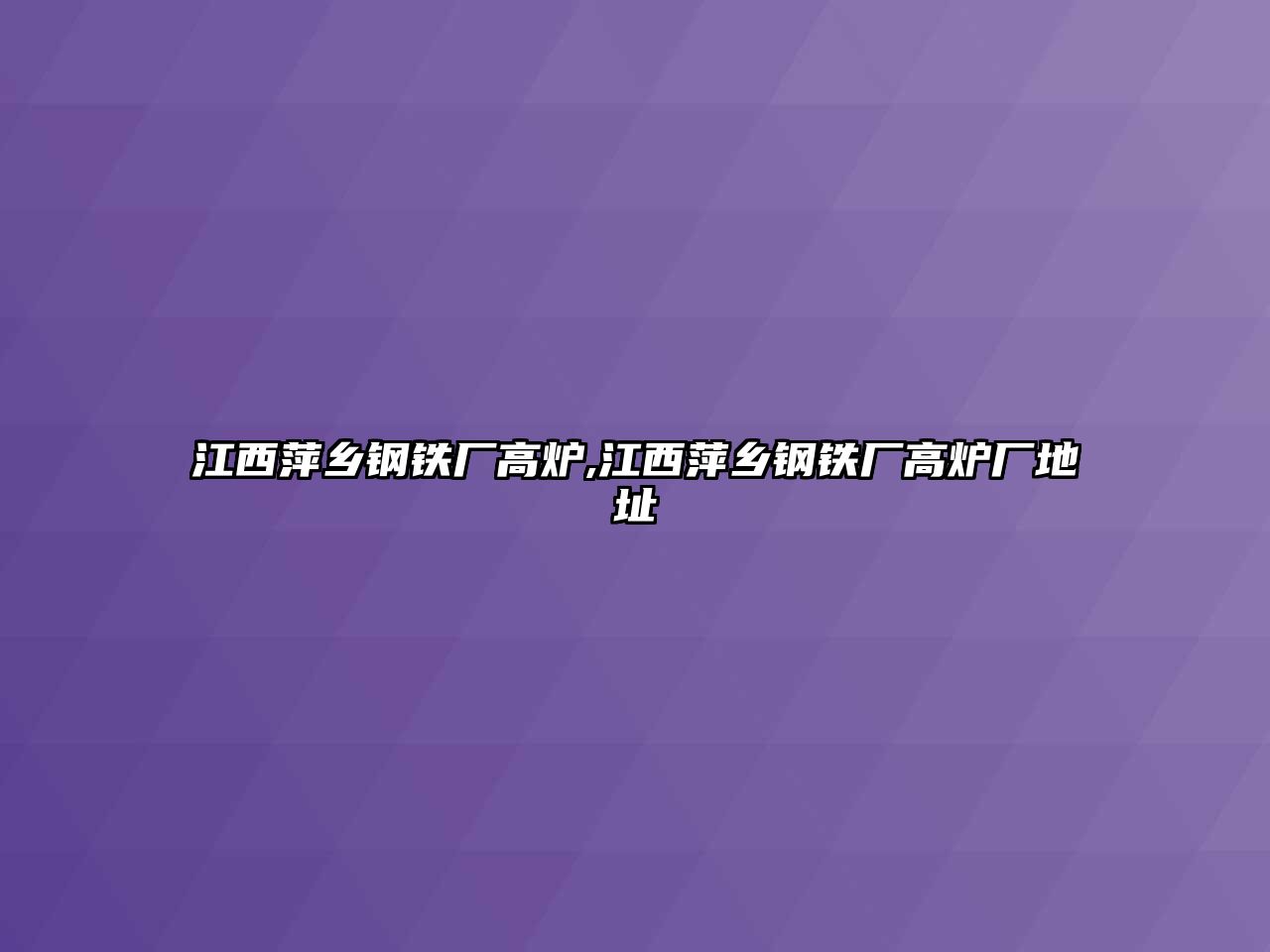 江西萍乡钢铁厂高炉,江西萍乡钢铁厂高炉厂地址